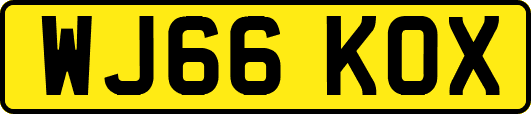 WJ66 KOX